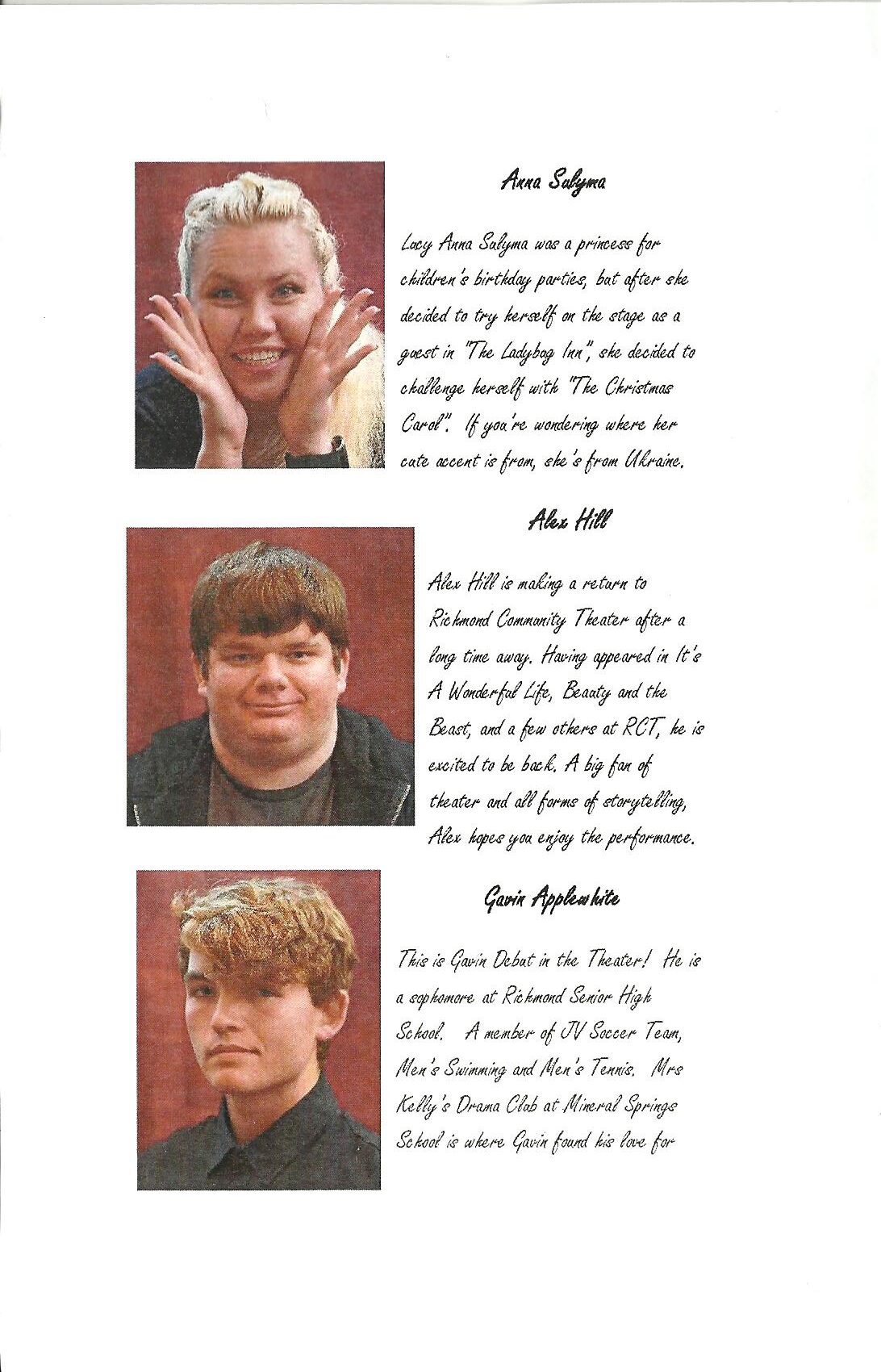 Anna Sulyma

Lucy Anna Sulyma was a princess for children's birthday parties, but after she decided to try herself on the stage as a guest in "The Ladybug Inn", she decided to challenge herself with "The Christmas Carol". If you're wondering where her cute accent is from, she's from Ukraine.

Alex Hill

Alex Hill is making a return to Richmond Community Theater after a long time away. Having appeared in It's A Wonderful Life, Beauty and the Beast, and a few others at RCT, he is excited to be back. A big fan of theater and all forms of storytelling, Alex hopes you enjoy the performance.

Gavin Applewhite

This is Gavin Debut in the Theater! He is a sophomore at Richmond Senior High School. A member of JV Soccer Team, Men's Swimming and Men's Tennis. Mrs Kelly's Drama Club at Mineral Springs School is where Gavin found his love for